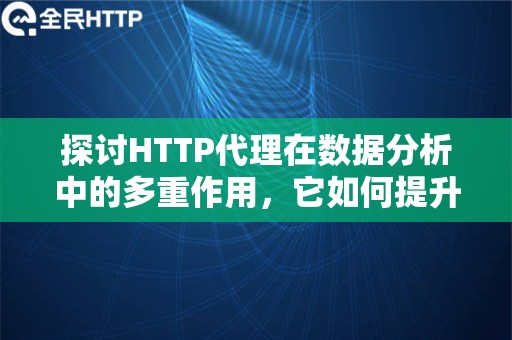 全民HTTP

探讨HTTP代理在数据分析中的多重作用，它如何提升